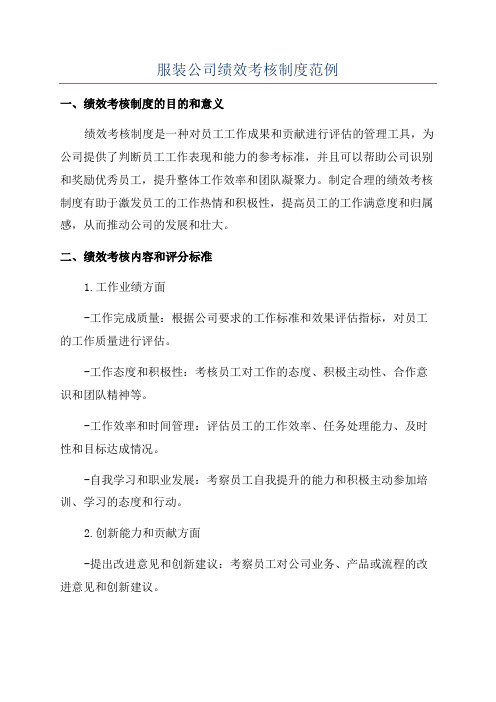 服装公司绩效考核制度范例

一、绩效考核制度的目的和意义

绩效考核制度是一种对员工工作成果和贡献进行评估的管理工具，为公司提供了判断员工工作表现和能力的参考标准，并且可以帮助公司识别和奖励优秀员工，提升整体工作效率和团队凝聚力。制定合理的绩效考核制度有助于激发员工的工作热情和积极性，提高员工的工作满意度和归属感，从而推动公司的发展和壮大。

二、绩效考核内容和评分标准

1.工作业绩方面

-工作完成质量：根据公司要求的工作标准和效果评估指标，对员工的工作质量进行评估。

-工作态度和积极性：考核员工对工作的态度、积极主动性、合作意识和团队精神等。

-工作效率和时间管理：评估员工的工作效率、任务处理能力、及时性和目标达成情况。

-自我学习和职业发展：考察员工自我提升的能力和积极主动参加培训、学习的态度和行动。

2.创新能力和贡献方面

-提出改进意见和创新建议：考察员工对公司业务、产品或流程的改进意见和创新建议。